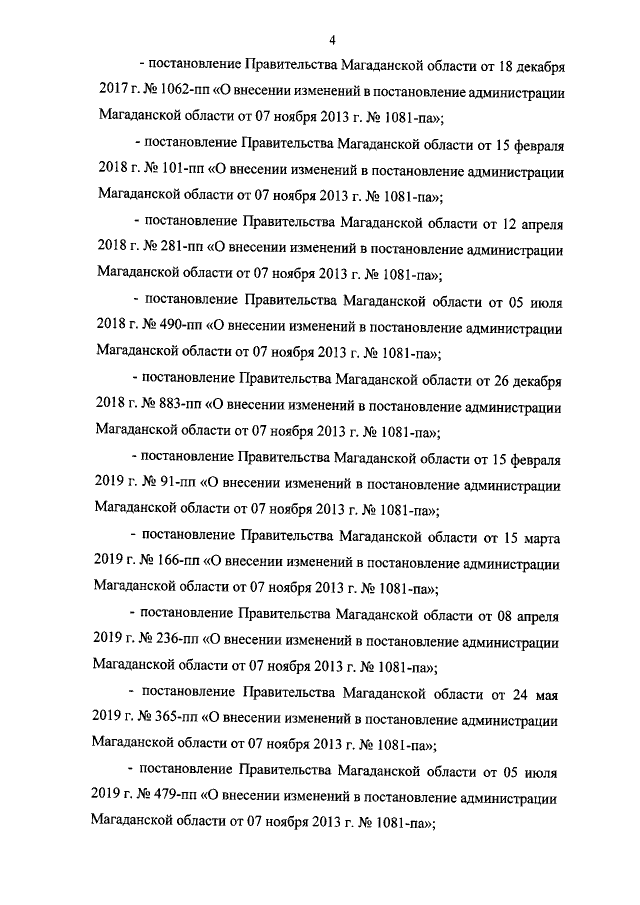 4

- постановление Правительства Магаданской области от 18 декабря 2017 г. № 1062-пп «О внесении изменений в постановление администрации Магаданской области от 07 ноября 2013 г. № 1081-па»;

- постановление Правительства Магаданской области от 15 февраля 2018 г. № 101-пп «О внесении изменений в постановление администрации Магаданской области от 07 ноября 2013 г. № 1081-па»;

- постановление Правительства Магаданской области от 12 апреля 2018 г. № 281-пп «О внесении изменений в постановление администрации Магаданской области от 07 ноября 2013 г. № 1081-па»;

- постановление Правительства Магаданской области от 05 июля 2018 г. № 490-пп «О внесении изменений в постановление администрации Магаданской области от 07 ноября 2013 г. № 1081-па»;

- постановление Правительства Магаданской области от 26 декабря 2018 г. № 883-пп «О внесении изменений в постановление администрации Магаданской области от 07 ноября 2013 г. № 1081-па»;

- постановление Правительства Магаданской области от 15 февраля 2019 г. № 91-пп «О внесении изменений в постановление администрации Магаданской области от 07 ноября 2013 г. № 1081-па»;

- постановление Правительства Магаданской области от 15 марта 2019 г. № 166-пп «О внесении изменений в постановление администрации Магаданской области от 07 ноября 2013 г. № 1081-па»;

- постановление Правительства Магаданской области от 08 апреля 2019 г. № 236-пп «О внесении изменений в постановление администрации Магаданской области от 07 ноября 2013 г. № 1081-па»;

- постановление Правительства Магаданской области от 24 мая 2019 г. № 365-пп «О внесении изменений в постановление администрации Магаданской области от 07 ноября 2013 г. № 1081-па»;

- постановление Правительства Магаданской области от 05 июля 2019 г. № 479-пп «О внесении изменений в постановление администрации Магаданской области от 07 ноября 2013 г. № 1081-па»;